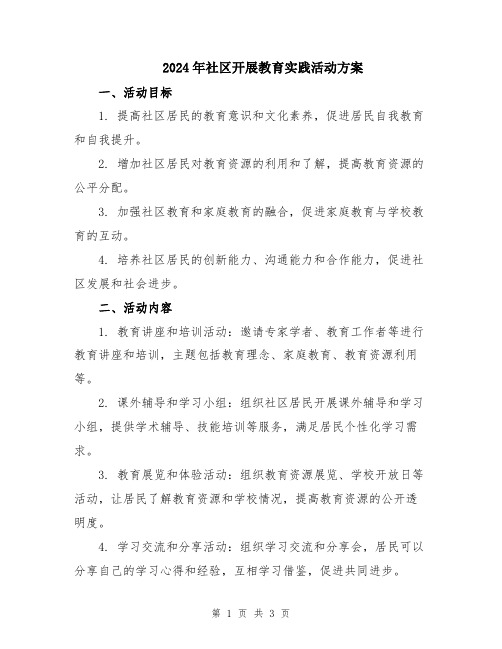 2024年社区开展教育实践活动方案

一、活动目标

1. 提高社区居民的教育意识和文化素养，促进居民自我教育和自我提升。

2. 增加社区居民对教育资源的利用和了解，提高教育资源的公平分配。

3. 加强社区教育和家庭教育的融合，促进家庭教育与学校教育的互动。

4. 培养社区居民的创新能力、沟通能力和合作能力，促进社区发展和社会进步。

二、活动内容

1. 教育讲座和培训活动：邀请专家学者、教育工作者等进行教育讲座和培训，主题包括教育理念、家庭教育、教育资源利用等。

2. 课外辅导和学习小组：组织社区居民开展课外辅导和学习小组，提供学术辅导、技能培训等服务，满足居民个性化学习需求。

3. 教育展览和体验活动：组织教育资源展览、学校开放日等活动，让居民了解教育资源和学校情况，提高教育资源的公开透明度。

4. 学习交流和分享活动：组织学习交流和分享会，居民可以分享自己的学习心得和经验，互相学习借鉴，促进共同进步。

第 1 页 共 3 页